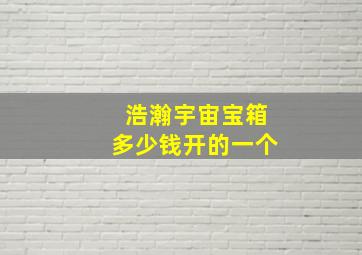 浩瀚宇宙宝箱
多少钱开的一个